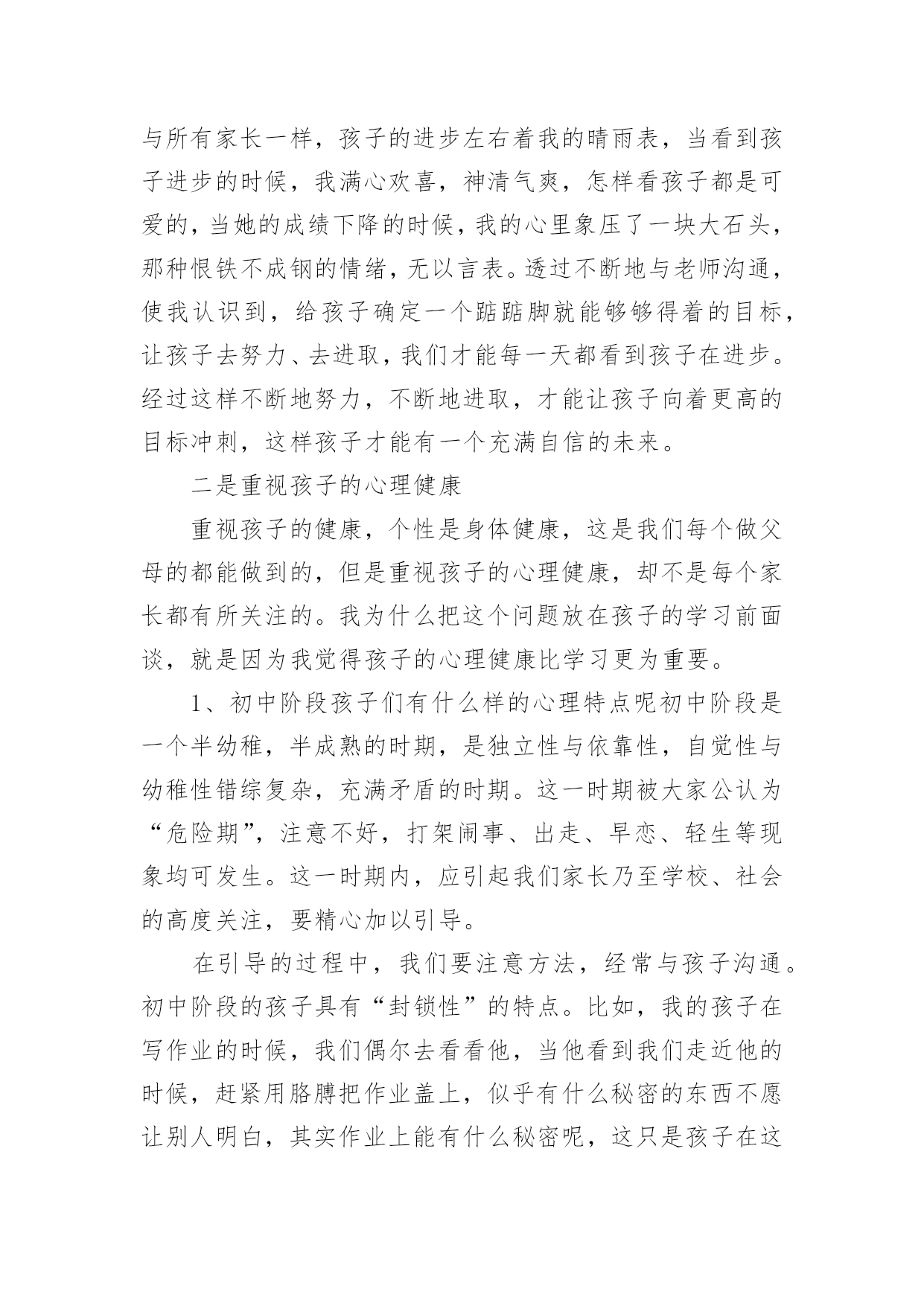 与所有家长一样，孩子的进步左右着我的晴雨表，当看到孩子进步的时候，我满心欢喜，神清气爽，怎样看孩子都是可爱的，当她的成绩下降的时候，我的心里象压了一块大石头，那种恨铁不成钢的情绪，无以言表。透过不断地与老师沟通，使我认识到，给孩子确定一个踮踮脚就能够够得着的目标，让孩子去努力、去进取，我们才能每一天都看到孩子在进步。经过这样不断地努力，不断地进取，才能让孩子向着更高的目标冲刺，这样孩子才能有一个充满自信的未来。

二是重视孩子的心理健康

重视孩子的健康，个性是身体健康，这是我们每个做父母的都能做到的，但是重视孩子的心理健康，却不是每个家长都有所关注的。我为什么把这个问题放在孩子的学习前面谈，就是因为我觉得孩子的心理健康比学习更为重要。

1、初中阶段孩子们有什么样的心理特点呢初中阶段是一个半幼稚，半成熟的时期，是独立性与依靠性，自觉性与幼稚性错综复杂，充满矛盾的时期。这一时期被大家公认为“危险期”，注意不好，打架闹事、出走、早恋、轻生等现象均可发生。这一时期内，应引起我们家长乃至学校、社会的高度关注，要精心加以引导。

在引导的过程中，我们要注意方法，经常与孩子沟通。初中阶段的孩子具有“封锁性”的特点。比如，我的孩子在写作业的时候，我们偶尔去看看他，当他看到我们走近他的时候，赶紧用胳膊把作业盖上，似乎有什么秘密的东西不愿让别人明白，其实作业上能有什么秘密呢，这只是孩子在这